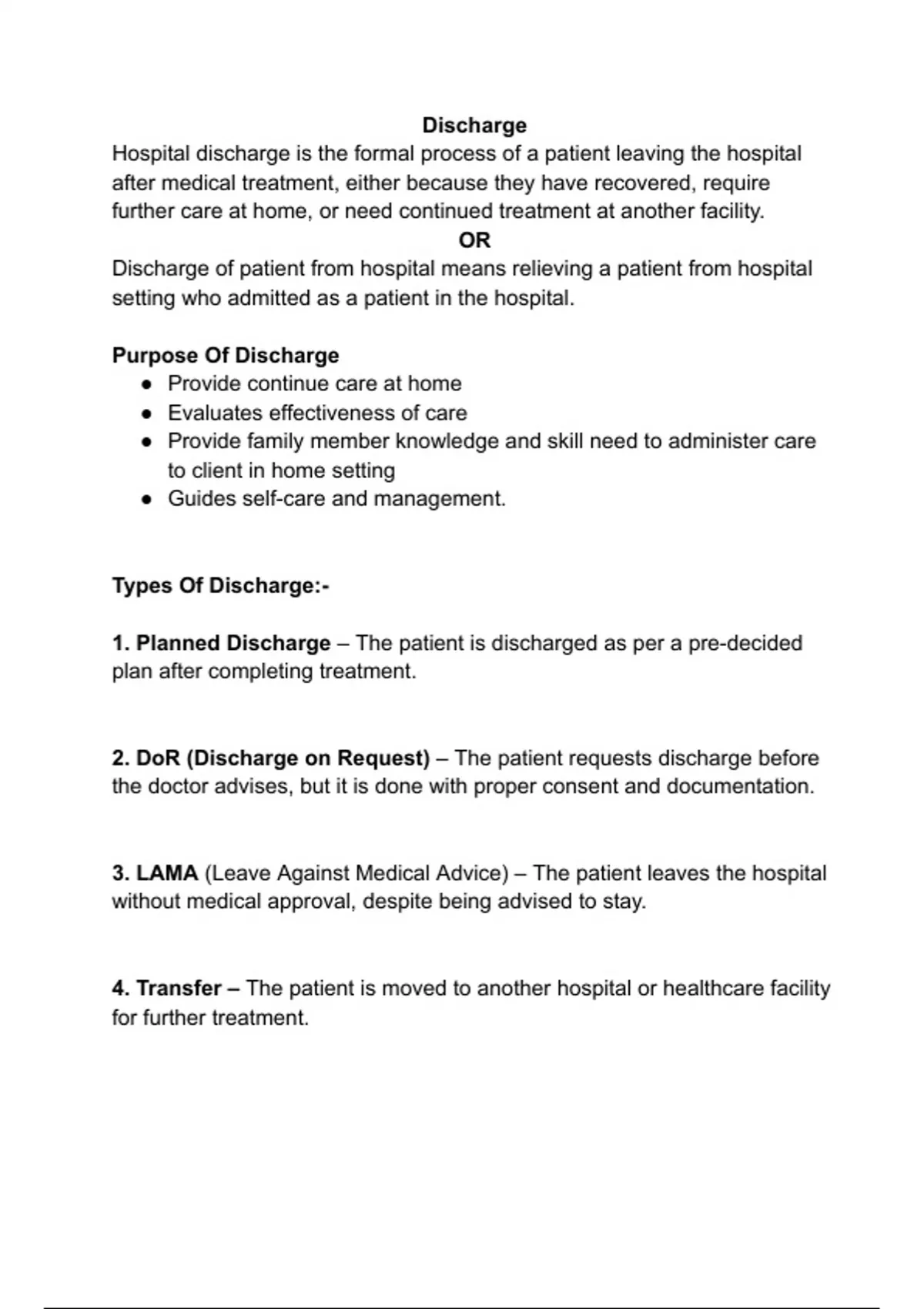 Discharge
Hospital discharge is the formal process of a patient leaving the hospital after medical treatment, either because they have recovered, require further care at home, or need continued treatment at another facility.
OR
Discharge of patient from hospital means relieving a patient from hospital setting who admitted as a patient in the hospital.

Purpose Of Discharge
● Provide continue care at home
● Evaluates effectiveness of care
● Provide family member knowledge and skill need to administer care to client in home setting
● Guides self-care and management.

Types Of Discharge:-

1. Planned Discharge – The patient is discharged as per a pre-decided plan after completing treatment.

2. DoR (Discharge on Request) – The patient requests discharge before the doctor advises, but it is done with proper consent and documentation.

3. LAMA (Leave Against Medical Advice) – The patient leaves the hospital without medical approval, despite being advised to stay.

4. Transfer – The patient is moved to another hospital or healthcare facility for further treatment.